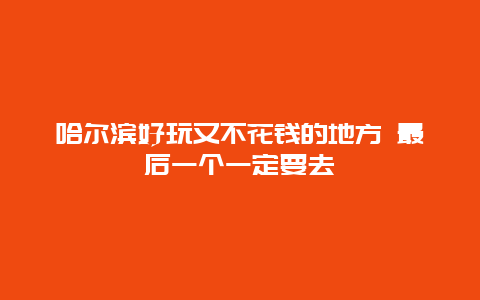 哈尔滨好玩又不花钱的地方 最后一个一定要去